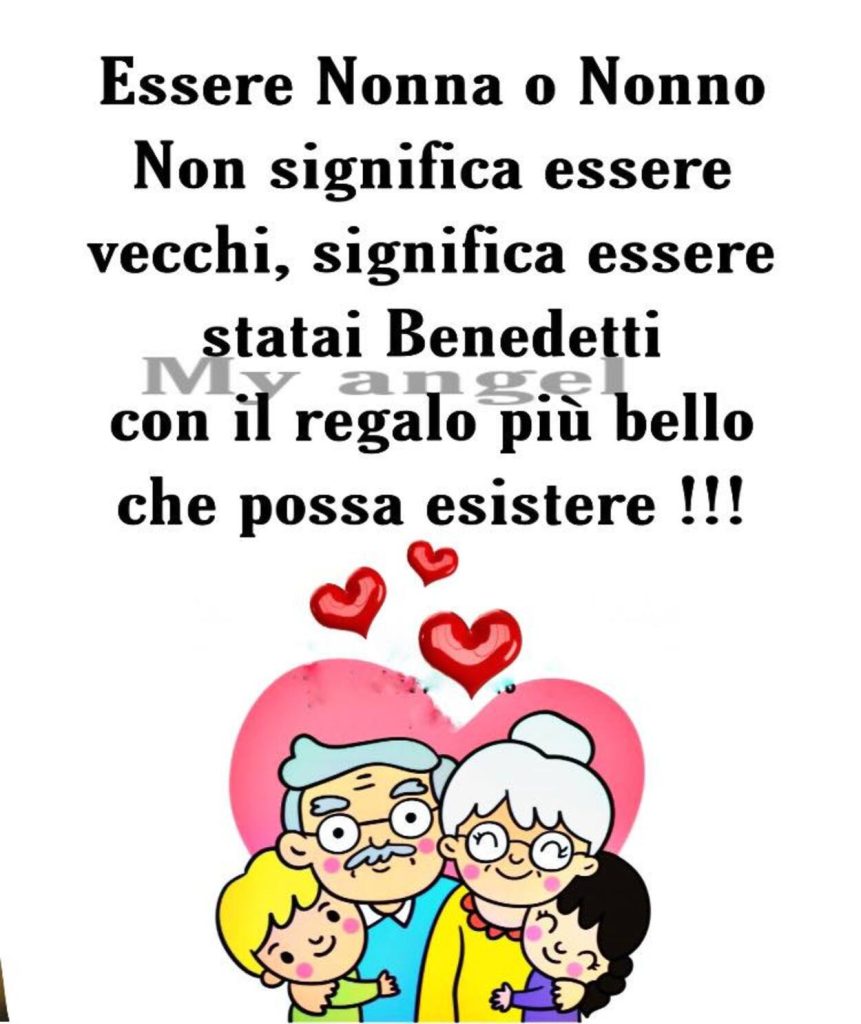 Essere Nonna o Nonno
Non significa essere vecchi, significa essere statai Benedetti
My angel
con il regalo più bello che possa esistere !!!